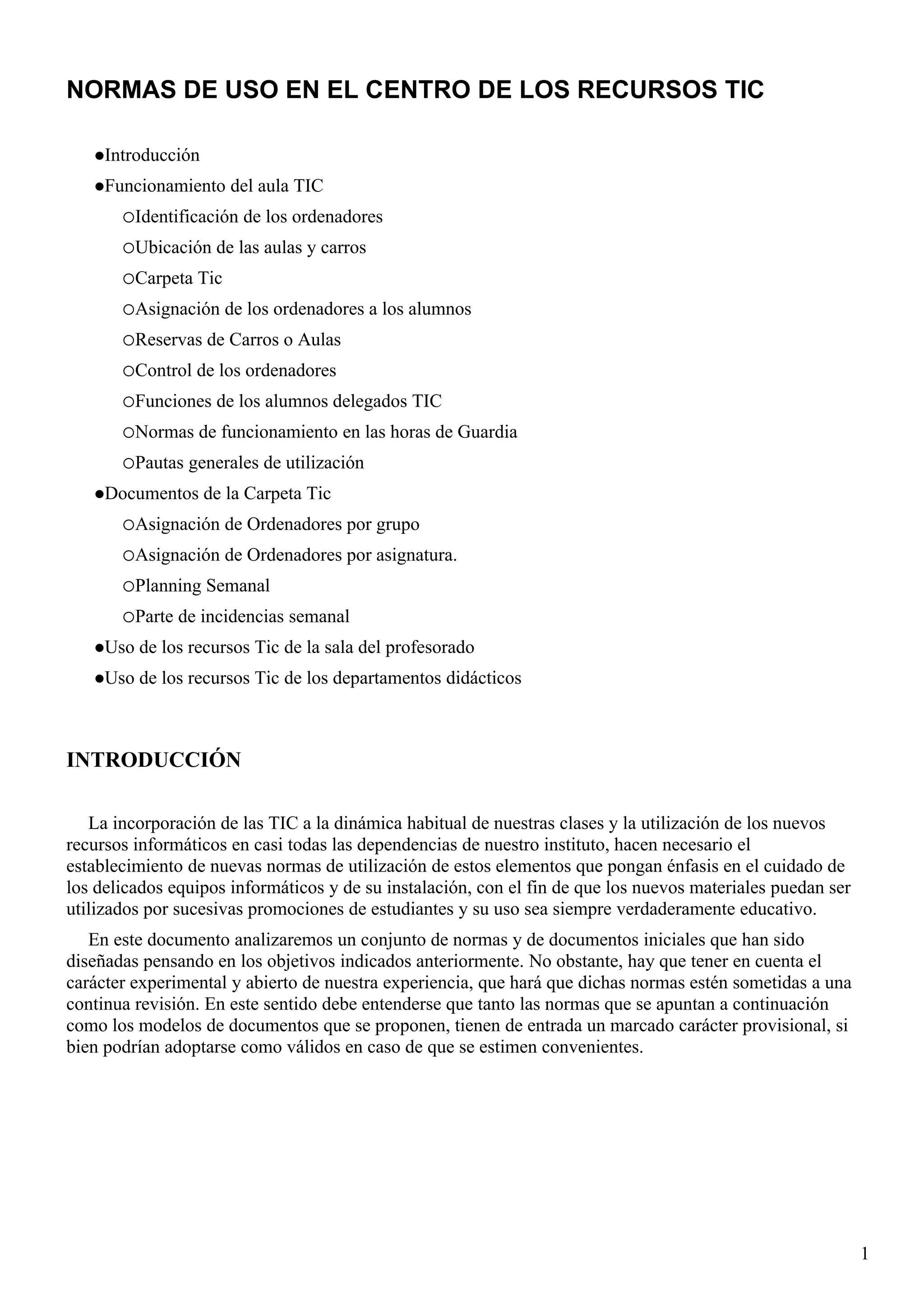 NORMAS DE USO EN EL CENTRO DE LOS RECURSOS TIC

●Introducción
●Funcionamiento del aula TIC
○Identificación de los ordenadores
○Ubicación de las aulas y carros
○Carpeta Tic
○Asignación de los ordenadores a los alumnos
○Reservas de Carros o Aulas
○Control de los ordenadores
○Funciones de los alumnos delegados TIC
○Normas de funcionamiento en las horas de Guardia
○Pautas generales de utilización
●Documentos de la Carpeta Tic
○Asignación de Ordenadores por grupo
○Asignación de Ordenadores por asignatura.
○Planning Semanal
○Parte de incidencias semanal
●Uso de los recursos Tic de la sala del profesorado
●Uso de los recursos Tic de los departamentos didácticos

INTRODUCCIÓN

La incorporación de las TIC a la dinámica habitual de nuestras clases y la utilización de los nuevos recursos informáticos en casi todas las dependencias de nuestro instituto, hacen necesario el establecimiento de nuevas normas de utilización de estos elementos que pongan énfasis en el cuidado de los delicados equipos informáticos y de su instalación, con el fin de que los nuevos materiales puedan ser utilizados por sucesivas promociones de estudiantes y su uso sea siempre verdaderamente educativo.

En este documento analizaremos un conjunto de normas y de documentos iniciales que han sido diseñadas pensando en los objetivos indicados anteriormente. No obstante, hay que tener en cuenta el carácter experimental y abierto de nuestra experiencia, que hará que dichas normas estén sometidas a una continua revisión. En este sentido debe entenderse que tanto las normas que se apuntan a continuación como los modelos de documentos que se proponen, tienen de entrada un marcado carácter provisional, si bien podrían adoptarse como válidos en caso de que se estimen convenientes.

1